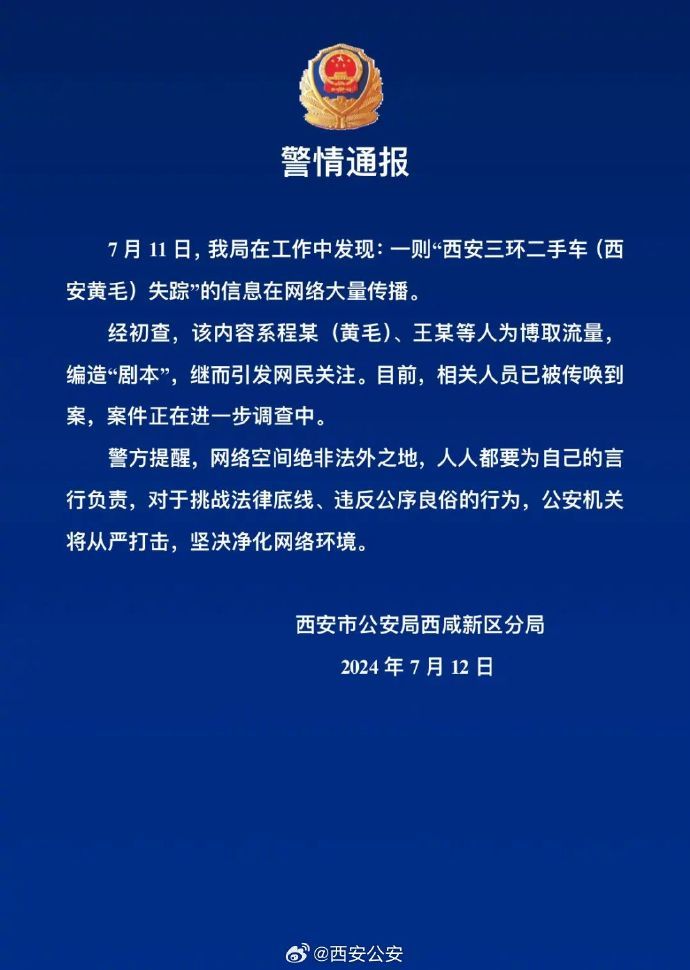 警情通报

7 月 11 日，我局在工作中发现：一则“西安三环二手车（西安黄毛）失踪”的信息在网络大量传播。

经初查，该内容系程某（黄毛）、王某等人为博取流量，编造“剧本”，继而引发网民关注。目前，相关人员已被传唤到案，案件正在进一步调查中。

警方提醒，网络空间绝非法外之地，人人都要为自己的言行负责，对于挑战法律底线、违反公序良俗的行为，公安机关将从严打击，坚决净化网络环境。

西安市公安局西咸新区分局

2024 年 7 月 12 日

@西安公安